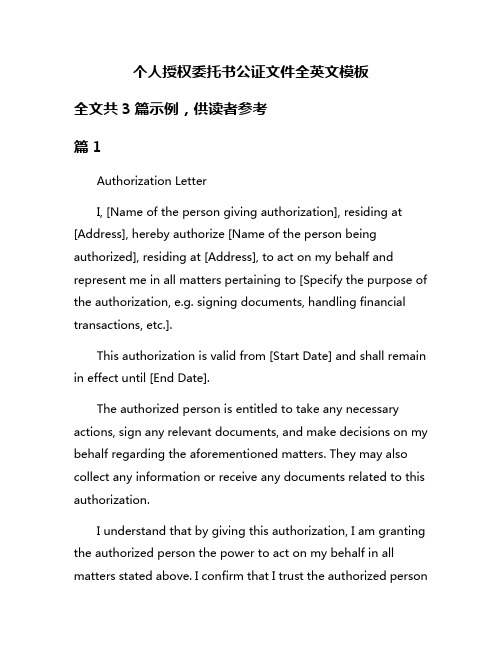 个人授权委托书公证文件全英文模板

全文共 3 篇示例，供读者参考

篇 1

Authorization Letter

I, [Name of the person giving authorization], residing at [Address], hereby authorize [Name of the person being authorized], residing at [Address], to act on my behalf and represent me in all matters pertaining to [Specify the purpose of the authorization, e.g. signing documents, handling financial transactions, etc.].

This authorization is valid from [Start Date] and shall remain in effect until [End Date].

The authorized person is entitled to take any necessary actions, sign any relevant documents, and make decisions on my behalf regarding the aforementioned matters. They may also collect any information or receive any documents related to this authorization.

I understand that by giving this authorization, I am granting the authorized person the power to act on my behalf in all matters stated above. I confirm that I trust the authorized person